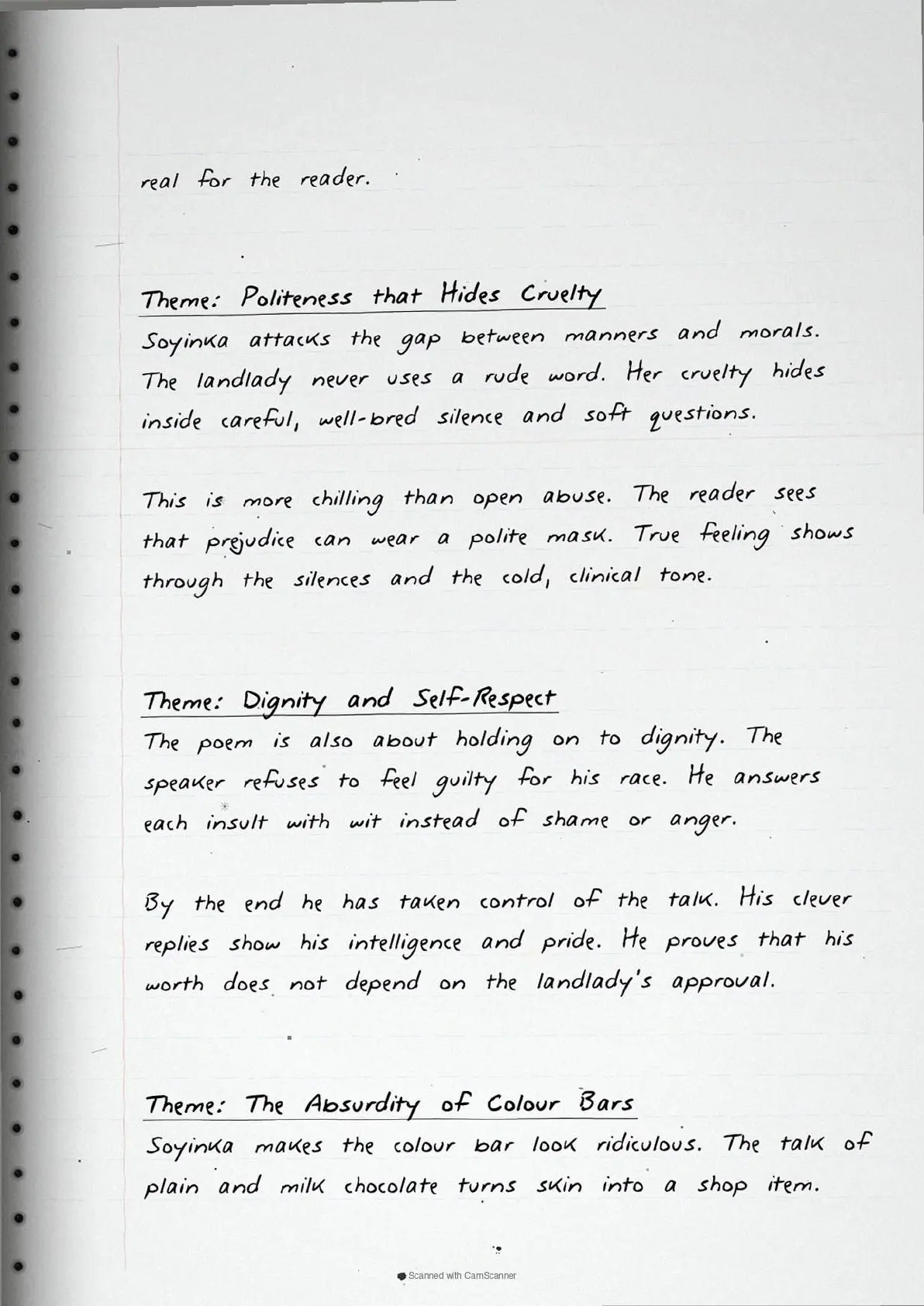 real for the reader.

Theme: Politeness that Hides Cruelty
Soyinka attacks the gap between manners and morals. The landlady never uses a rude word. Her cruelty hides inside careful, well-bred silence and soft questions.

This is more chilling than open abuse. The reader sees that prejudice can wear a polite mask. True feeling shows through the silences and the cold, clinical tone.

Theme: Dignity and Self-Respect
The poem is also about holding on to dignity. The speaker refuses to feel guilty for his race. He answers each insult with wit instead of shame or anger.

By the end he has taken control of the talk. His clever replies show his intelligence and pride. He proves that his worth does not depend on the landlady's approval.

Theme: The Absurdity of Colour Bars
Soyinka makes the colour bar look ridiculous. The talk of plain and milk chocolate turns skin into a shop item.

Scanned with CamScanner